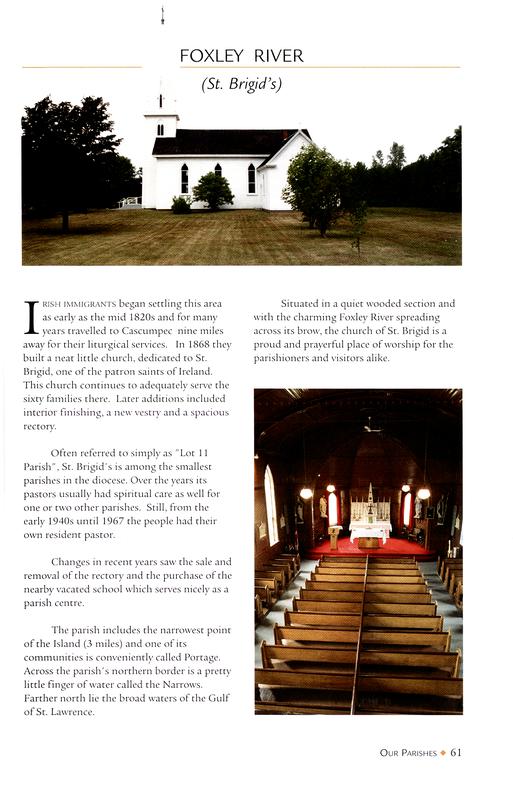 FOXLEY RIVER

(St. Brigid's)

IRISH IMMIGRANTS began settling this area as early as the mid 1820s and for many years travelled to Cascumpec nine miles away for their liturgical services. In 1868 they built a neat little church, dedicated to St. Brigid, one of the patron saints of Ireland. This church continues to adequately serve the sixty families there. Later additions included interior finishing, a new vestry and a spacious rectory.

Often referred to simply as "Lot 11 Parish", St. Brigid's is among the smallest parishes in the diocese. Over the years its pastors usually had spiritual care as well for one or two other parishes. Still, from the early 1940s until 1967 the people had their own resident pastor.

Changes in recent years saw the sale and removal of the rectory and the purchase of the nearby vacated school which serves nicely as a parish centre.

The parish includes the narrowest point of the Island (3 miles) and one of its communities is conveniently called Portage. Across the parish's northern border is a pretty little finger of water called the Narrows. Farther north lie the broad waters of the Gulf of St. Lawrence.

Situated in a quiet wooded section and with the charming Foxley River spreading across its brow, the church of St. Brigid is a proud and prayerful place of worship for the parishioners and visitors alike.

OUR PARISHES ◆ 61